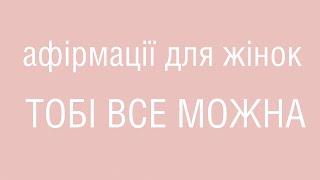 афірмації для жінок

ТОБІ ВСЕ МОЖНА